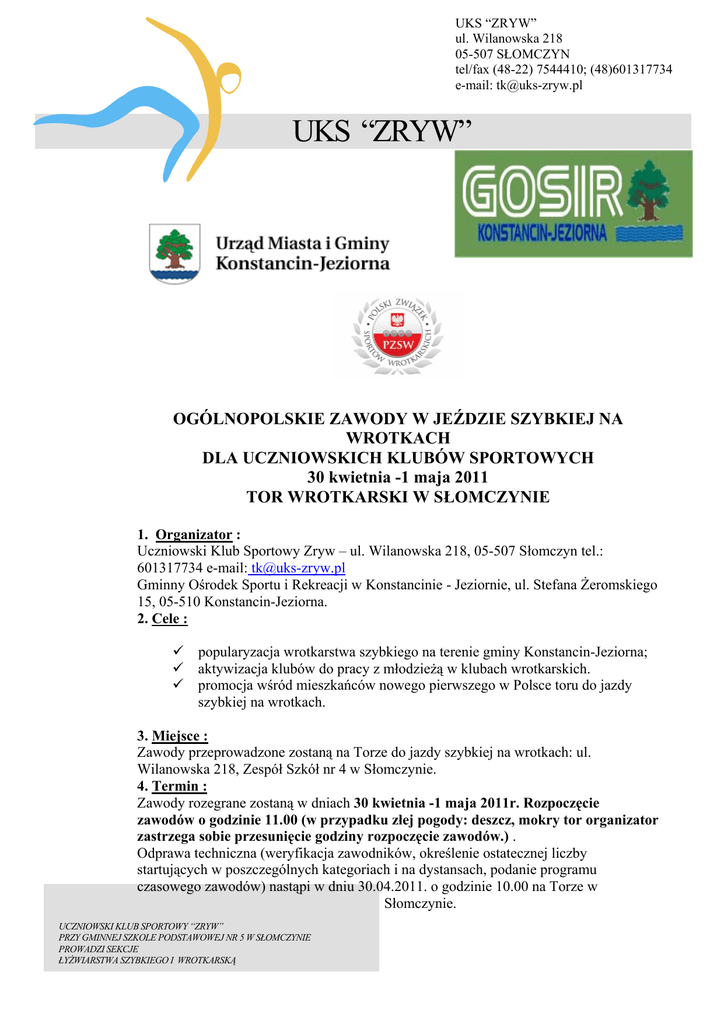 UKS “ZRYW”
ul. Wilanowska 218
05-507 SŁOMCZYN
tel/fax (48-22) 7544410; (48)601317734
e-mail: tk@uks-zryw.pl

UKS “ZRYW”

GOSIR
KONSTANCIN-JEZIORNA

Urząd Miasta i Gminy
Konstancin-Jeziorna

POLSKI ZWIĄZEK SPORTÓW WROTKARSKICH
PZSW

OGÓLNOPOLSKIE ZAWODY W JEŹDZIE SZYBKIEJ NA WROTKACH
DLA UCZNIOWSKICH KLUBÓW SPORTOWYCH
30 kwietnia -1 maja 2011
TOR WROTKARSKI W SŁOMCZYNIE

1. Organizator :
Uczniowski Klub Sportowy Zryw – ul. Wilanowska 218, 05-507 Słomczyn tel.: 601317734 e-mail: tk@uks-zryw.pl
Gminny Ośrodek Sportu i Rekreacji w Konstancinie - Jeziornie, ul. Stefana Żeromskiego 15, 05-510 Konstancin-Jeziorna.
2. Cele :

✓ popularyzacja wrotkarstwa szybkiego na terenie gminy Konstancin-Jeziorna;
✓ aktywizacja klubów do pracy z młodzieżą w klubach wrotkarskich.
✓ promocja wśród mieszkańców nowego pierwszego w Polsce toru do jazdy szybkiej na wrotkach.

3. Miejsce :
Zawody przeprowadzone zostaną na Torze do jazdy szybkiej na wrotkach: ul. Wilanowska 218, Zespół Szkół nr 4 w Słomczynie.
4. Termin :
Zawody rozegrane zostaną w dniach 30 kwietnia -1 maja 2011r. Rozpoczęcie zawodów o godzinie 11.00 (w przypadku złej pogody: deszcz, mokry tor organizator zastrzega sobie przesunięcie godziny rozpoczęcie zawodów.) .
Odprawa techniczna (weryfikacja zawodników, określenie ostatecznej liczby startujących w poszczególnych kategoriach i na dystansach, podanie programu czasowego zawodów) nastąpi w dniu 30.04.2011. o godzinie 10.00 na Torze w Słomczynie.

UCZNIOWSKI KLUB SPORTOWY “ZRYW”
PRZY GMINNEJ SZKOLE PODSTAWOWEJ NR 5 W SŁOMCZYNIE
PROWADZI SEKCJE
ŁYŻWIARSTWA SZYBKIEGO I WROTKARSKĄ